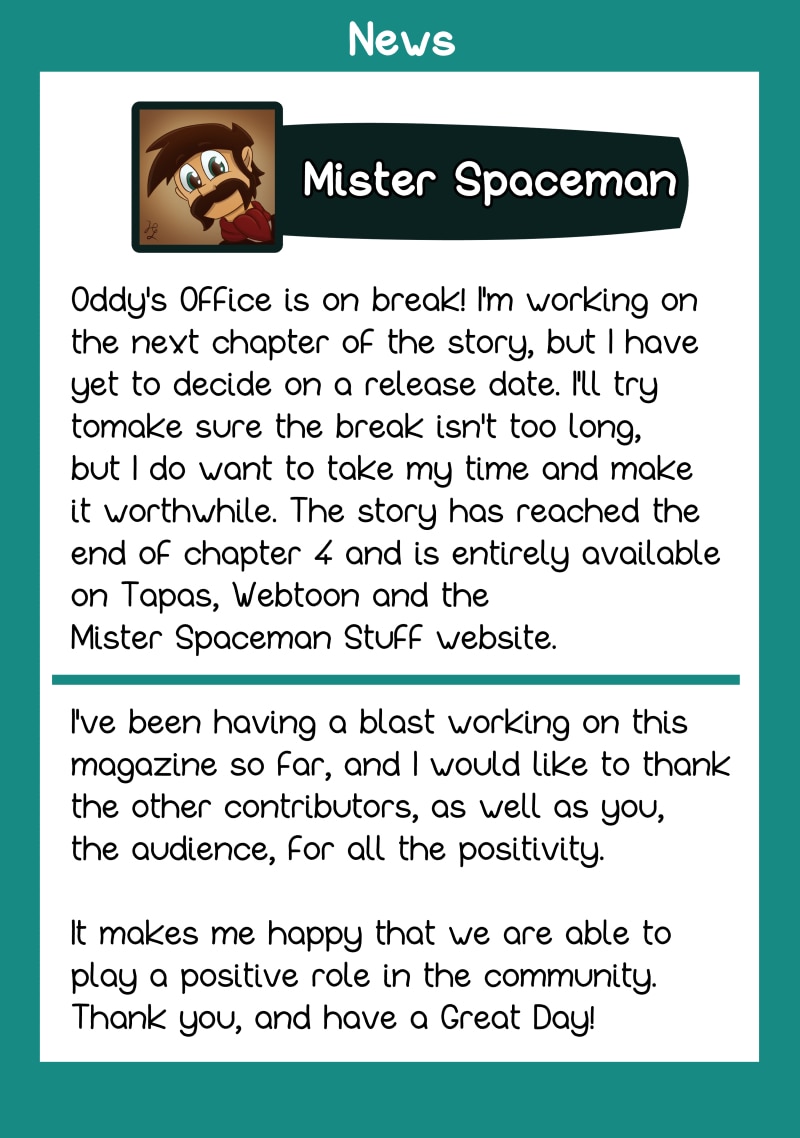 News

Mister Spaceman

Oddy's Office is on break! I'm working on the next chapter of the story, but I have yet to decide on a release date. I'll try tomake sure the break isn't too long, but I do want to take my time and make it worthwhile. The story has reached the end of chapter 4 and is entirely available on Tapas, Webtoon and the Mister Spaceman Stuff website.

I've been having a blast working on this magazine so far, and I would like to thank the other contributors, as well as you, the audience, for all the positivity.

It makes me happy that we are able to play a positive role in the community. Thank you, and have a Great Day!